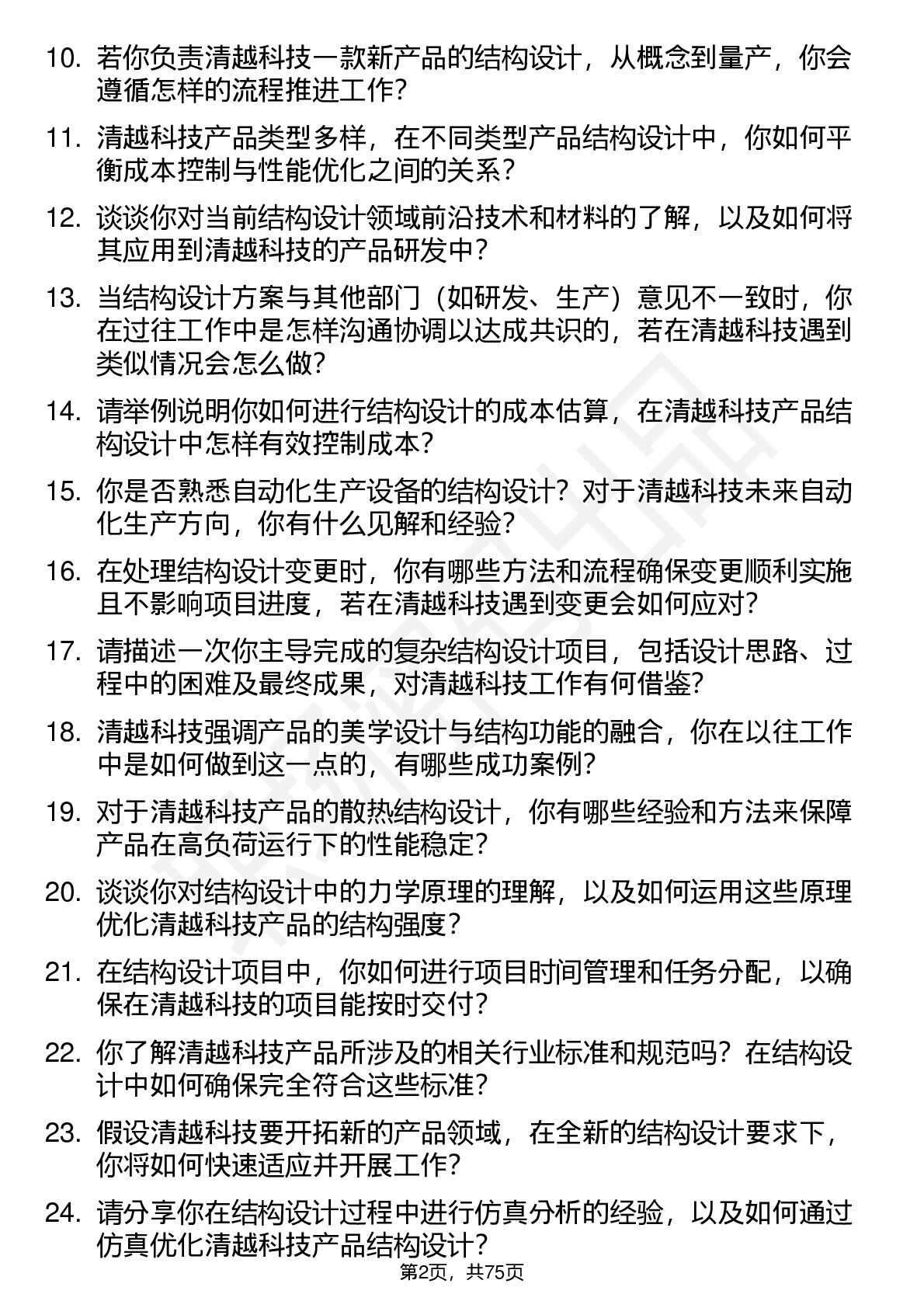 10. 若你负责清越科技一款新产品的结构设计，从概念到量产，你会遵循怎样的流程推进工作？

11. 清越科技产品类型多样，在不同类型产品结构设计中，你如何平衡成本控制与性能优化之间的关系？

12. 谈谈你对当前结构设计领域前沿技术和材料的了解，以及如何将其应用到清越科技的产品研发中？

13. 当结构设计方案与其他部门（如研发、生产）意见不一致时，你在过往工作中是怎样沟通协调以达成共识的，若在清越科技遇到类似情况会怎么做？

14. 请举例说明你如何进行结构设计的成本估算，在清越科技产品结构设计中怎样有效控制成本？

15. 你是否熟悉自动化生产设备的结构设计？对于清越科技未来自动化生产方向，你有什么见解和经验？

16. 在处理结构设计变更时，你有哪些方法和流程确保变更顺利实施且不影响项目进度，若在清越科技遇到变更会如何应对？

17. 请描述一次你主导完成的复杂结构设计项目，包括设计思路、过程中的困难及最终成果，对清越科技工作有何借鉴？

18. 清越科技强调产品的美学设计与结构功能的融合，你在以往工作中是如何做到这一点的，有哪些成功案例？

19. 对于清越科技产品的散热结构设计，你有哪些经验和方法来保障产品在高负荷运行下的性能稳定？

20. 谈谈你对结构设计中的力学原理的理解，以及如何运用这些原理优化清越科技产品的结构强度？

21. 在结构设计项目中，你如何进行项目时间管理和任务分配，以确保在清越科技的项目能按时交付？

22. 你了解清越科技产品所涉及的相关行业标准和规范吗？在结构设计中如何确保完全符合这些标准？

23. 假设清越科技要开拓新的产品领域，在全新的结构设计要求下，你将如何快速适应并开展工作？

24. 请分享你在结构设计过程中进行仿真分析的经验，以及如何通过仿真优化清越科技产品结构设计？

第2页，共75页